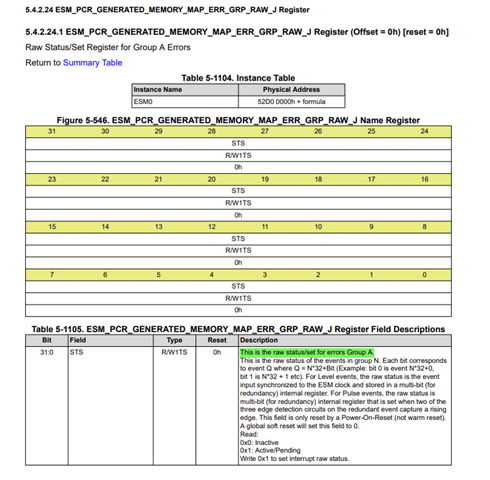 5.4.2.24 ESM_PCR_GENERATED_MEMORY_MAP_ERR_GRP_RAW_J Register

5.4.2.24.1 ESM_PCR_GENERATED_MEMORY_MAP_ERR_GRP_RAW_J Register (Offset = 0h) [reset = 0h]

Raw Status/Set Register for Group A Errors

Return to Summary Table

Table 5-1104. Instance Table

| Instance Name | Physical Address |
|---|---|
| ESM0 | 52D0 0000h + formula |

Figure 5-546. ESM_PCR_GENERATED_MEMORY_MAP_ERR_GRP_RAW_J Name Register

| 31 | 30 | 29 | 28 | 27 | 26 | 25 | 24 |
|---|---|---|---|---|---|---|---|
| STS | | | | | | | |
| R/W1TS | | | | | | | |
| 0h | | | | | | | |
| 23 | 22 | 21 | 20 | 19 | 18 | 17 | 16 |
| STS | | | | | | | |
| R/W1TS | | | | | | | |
| 0h | | | | | | | |
| 15 | 14 | 13 | 12 | 11 | 10 | 9 | 8 |
| STS | | | | | | | |
| R/W1TS | | | | | | | |
| 0h | | | | | | | |
| 7 | 6 | 5 | 4 | 3 | 2 | 1 | 0 |
| STS | | | | | | | |
| R/W1TS | | | | | | | |
| 0h | | | | | | | |

Table 5-1105. ESM_PCR_GENERATED_MEMORY_MAP_ERR_GRP_RAW_J Register Field Descriptions

| Bit | Field | Type | Reset | Description |
|---|---|---|---|---|
| 31:0 | STS | R/W1TS | 0h | This is the raw status/set for errors Group A. This is the raw status of the events in group N. Each bit corresponds to event Q where Q = N*32+Bit (Example: bit 0 is event N*32+0, bit 1 is N*32 + 1 etc). For Level events, the raw status is the event input synchronized to the ESM clock and stored in a multi-bit (for redundancy) internal register. For Pulse events, the raw status is multi-bit (for redundancy) internal register that is set when two of the three edge detection circuits on the redundant event capture a rising edge. This field is only reset by a Power-On-Reset (not warm reset). A global soft reset will set this field to 0. Read: 0x0: Inactive 0x1: Active/Pending Write 0x1 to set interrupt raw status. |